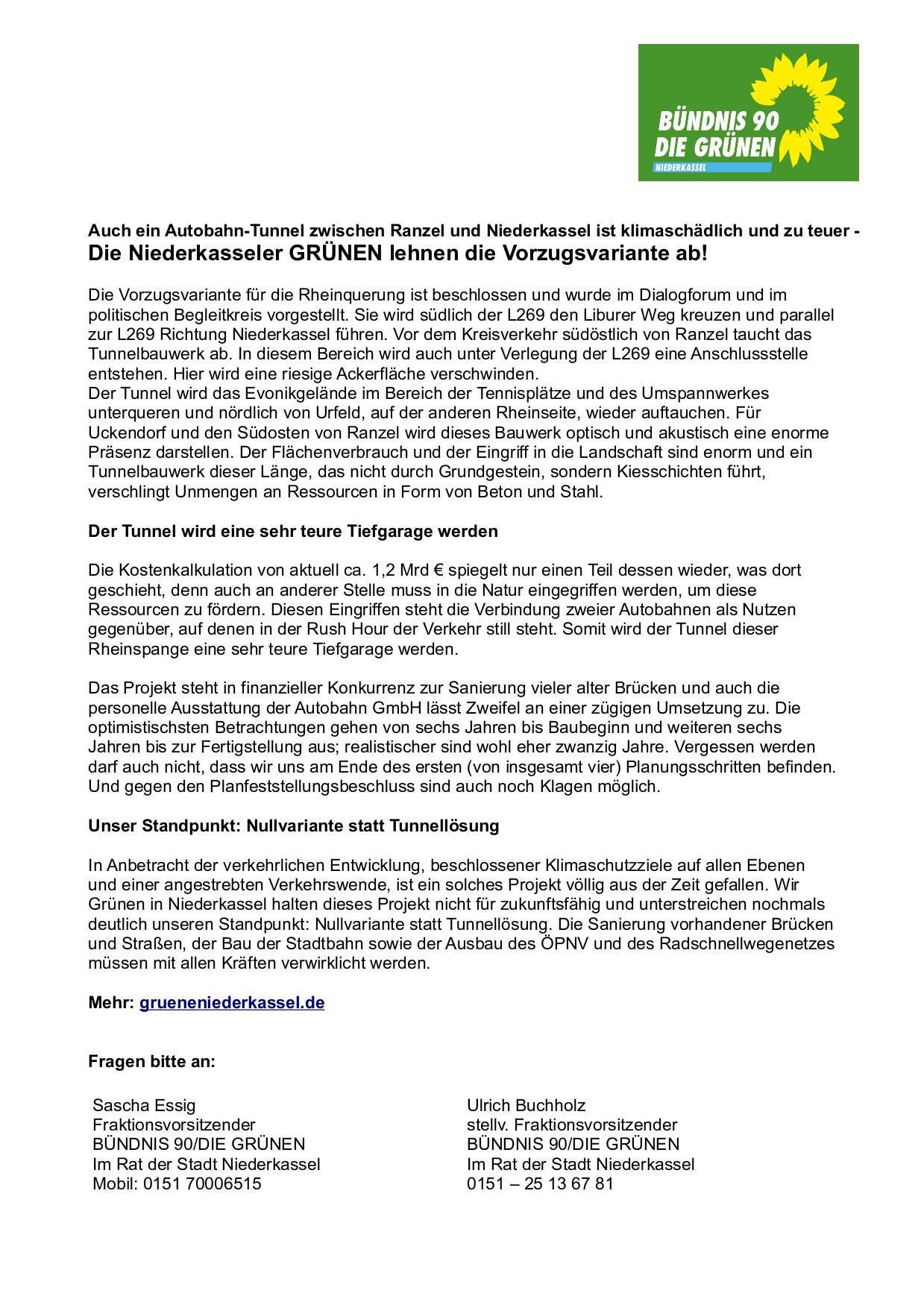 BÜNDNIS 90
DIE GRÜNEN
NIEDERKASSEL

Auch ein Autobahn-Tunnel zwischen Ranzel und Niederkassel ist klimaschädlich und zu teuer -
Die Niederkasseler GRÜNEN lehnen die Vorzugsvariante ab!

Die Vorzugsvariante für die Rheinquerung ist beschlossen und wurde im Dialogforum und im politischen Begleitkreis vorgestellt. Sie wird südlich der L269 den Liburer Weg kreuzen und parallel zur L269 Richtung Niederkassel führen. Vor dem Kreisverkehr südöstlich von Ranzel taucht das Tunnelbauwerk ab. In diesem Bereich wird auch unter Verlegung der L269 eine Anschlussstelle entstehen. Hier wird eine riesige Ackerfläche verschwinden.
Der Tunnel wird das Evonikgelände im Bereich der Tennisplätze und des Umspannwerkes unterqueren und nördlich von Urfeld, auf der anderen Rheinseite, wieder auftauchen. Für Uckendorf und den Südosten von Ranzel wird dieses Bauwerk optisch und akustisch eine enorme Präsenz darstellen. Der Flächenverbrauch und der Eingriff in die Landschaft sind enorm und ein Tunnelbauwerk dieser Länge, das nicht durch Grundgestein, sondern Kiesschichten führt, verschlingt Unmengen an Ressourcen in Form von Beton und Stahl.

Der Tunnel wird eine sehr teure Tiefgarage werden

Die Kostenkalkulation von aktuell ca. 1,2 Mrd € spiegelt nur einen Teil dessen wieder, was dort geschieht, denn auch an anderer Stelle muss in die Natur eingegriffen werden, um diese Ressourcen zu fördern. Diesen Eingriffen steht die Verbindung zweier Autobahnen als Nutzen gegenüber, auf denen in der Rush Hour der Verkehr still steht. Somit wird der Tunnel dieser Rheinspange eine sehr teure Tiefgarage werden.

Das Projekt steht in finanzieller Konkurrenz zur Sanierung vieler alter Brücken und auch die personelle Ausstattung der Autobahn GmbH lässt Zweifel an einer zügigen Umsetzung zu. Die optimistischsten Betrachtungen gehen von sechs Jahren bis Baubeginn und weiteren sechs Jahren bis zur Fertigstellung aus; realistischer sind wohl eher zwanzig Jahre. Vergessen werden darf auch nicht, dass wir uns am Ende des ersten (von insgesamt vier) Planungsschritten befinden. Und gegen den Planfeststellungsbeschluss sind auch noch Klagen möglich.

Unser Standpunkt: Nullvariante statt Tunnellösung

In Anbetracht der verkehrlichen Entwicklung, beschlossener Klimaschutzziele auf allen Ebenen und einer angestrebten Verkehrswende, ist ein solches Projekt völlig aus der Zeit gefallen. Wir Grünen in Niederkassel halten dieses Projekt nicht für zukunftsfähig und unterstreichen nochmals deutlich unseren Standpunkt: Nullvariante statt Tunnellösung. Die Sanierung vorhandener Brücken und Straßen, der Bau der Stadtbahn sowie der Ausbau des ÖPNV und des Radschnellwegenetzes müssen mit allen Kräften verwirklicht werden.

Mehr: grueneniederkassel.de

Fragen bitte an:

Sascha Essig
Fraktionsvorsitzender
BÜNDNIS 90/DIE GRÜNEN
Im Rat der Stadt Niederkassel
Mobil: 0151 70006515

Ulrich Buchholz
stellv. Fraktionsvorsitzender
BÜNDNIS 90/DIE GRÜNEN
Im Rat der Stadt Niederkassel
0151 – 25 13 67 81